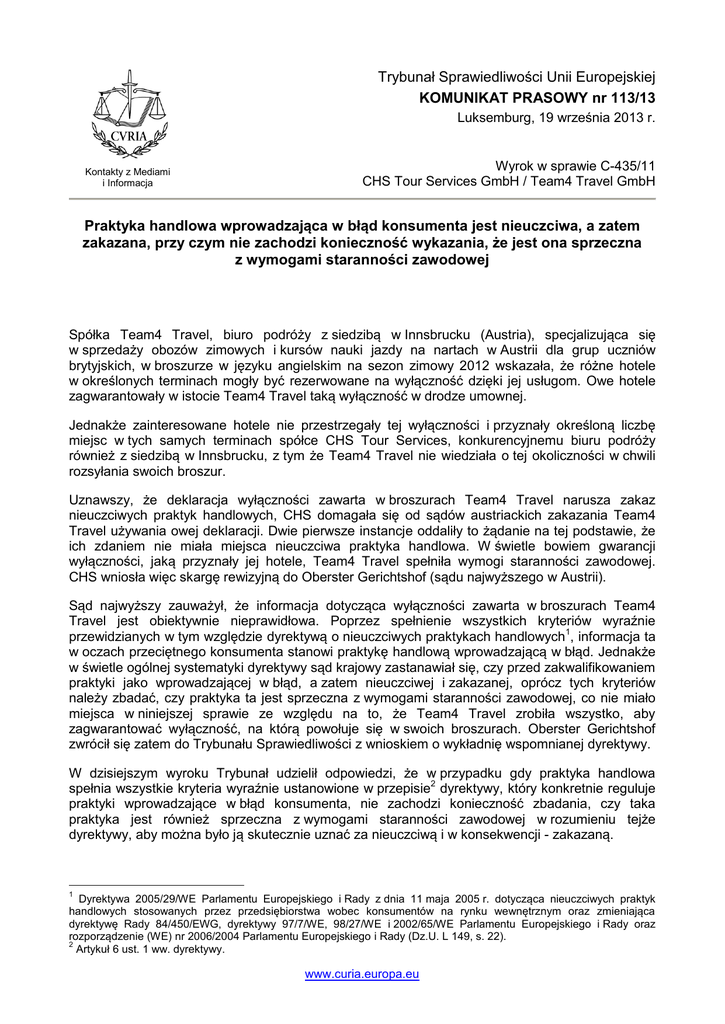 CVRIA

Kontakty z Mediami i Informacja

Trybunał Sprawiedliwości Unii Europejskiej
KOMUNIKAT PRASOWY nr 113/13
Luksemburg, 19 września 2013 r.

Wyrok w sprawie C-435/11
CHS Tour Services GmbH / Team4 Travel GmbH

Praktyka handlowa wprowadzająca w błąd konsumenta jest nieuczciwa, a zatem zakazana, przy czym nie zachodzi konieczność wykazania, że jest ona sprzeczna z wymogami staranności zawodowej

Spółka Team4 Travel, biuro podróży z siedzibą w Innsbrucku (Austria), specjalizująca się w sprzedaży obozów zimowych i kursów nauki jazdy na nartach w Austrii dla grup uczniów brytyjskich, w broszurze w języku angielskim na sezon zimowy 2012 wskazała, że różne hotele w określonych terminach mogły być rezerwowane na wyłączność dzięki jej usługom. Owe hotele zagwarantowały w istocie Team4 Travel taką wyłączność w drodze umownej.

Jednakże zainteresowane hotele nie przestrzegały tej wyłączności i przyznały określoną liczbę miejsc w tych samych terminach spółce CHS Tour Services, konkurencyjnemu biuru podróży również z siedzibą w Innsbrucku, z tym że Team4 Travel nie wiedziała o tej okoliczności w chwili rozsyłania swoich broszur.

Uznawszy, że deklaracja wyłączności zawarta w broszurach Team4 Travel narusza zakaz nieuczciwych praktyk handlowych, CHS domagała się od sądów austriackich zakazania Team4 Travel używania owej deklaracji. Dwie pierwsze instancje oddaliły to żądanie na tej podstawie, że ich zdaniem nie miała miejsca nieuczciwa praktyka handlowa. W świetle bowiem gwarancji wyłączności, jaką przyznały jej hotele, Team4 Travel spełniła wymogi staranności zawodowej. CHS wniosła więc skargę rewizyjną do Oberster Gerichtshof (sądu najwyższego w Austrii).

Sąd najwyższy zauważył, że informacja dotycząca wyłączności zawarta w broszurach Team4 Travel jest obiektywnie nieprawidłowa. Poprzez spełnienie wszystkich kryteriów wyraźnie przewidzianych w tym względzie dyrektywą o nieuczciwych praktykach handlowych$^1$, informacja ta w oczach przeciętnego konsumenta stanowi praktykę handlową wprowadzającą w błąd. Jednakże w świetle ogólnej systematyki dyrektywy sąd krajowy zastanawiał się, czy przed zakwalifikowaniem praktyki jako wprowadzającej w błąd, a zatem nieuczciwej i zakazanej, oprócz tych kryteriów należy zbadać, czy praktyka ta jest sprzeczna z wymogami staranności zawodowej, co nie miało miejsca w niniejszej sprawie ze względu na to, że Team4 Travel zrobiła wszystko, aby zagwarantować wyłączność, na którą powołuje się w swoich broszurach. Oberster Gerichtshof zwrócił się zatem do Trybunału Sprawiedliwości z wnioskiem o wykładnię wspomnianej dyrektywy.

W dzisiejszym wyroku Trybunał udzielił odpowiedzi, że w przypadku gdy praktyka handlowa spełnia wszystkie kryteria wyraźnie ustanowione w przepisie$^2$ dyrektywy, który konkretnie reguluje praktyki wprowadzające w błąd konsumenta, nie zachodzi konieczność zbadania, czy taka praktyka jest również sprzeczna z wymogami staranności zawodowej w rozumieniu tejże dyrektywy, aby można było ją skutecznie uznać za nieuczciwą i w konsekwencji - zakazaną.

$^1$ Dyrektywa 2005/29/WE Parlamentu Europejskiego i Rady z dnia 11 maja 2005 r. dotycząca nieuczciwych praktyk handlowych stosowanych przez przedsiębiorstwa wobec konsumentów na rynku wewnętrznym oraz zmieniająca dyrektywę Rady 84/450/EWG, dyrektywy 97/7/WE, 98/27/WE i 2002/65/WE Parlamentu Europejskiego i Rady oraz rozporządzenie (WE) nr 2006/2004 Parlamentu Europejskiego i Rady (Dz.U. L 149, s. 22).
$^2$ Artykuł 6 ust. 1 ww. dyrektywy.

www.curia.europa.eu